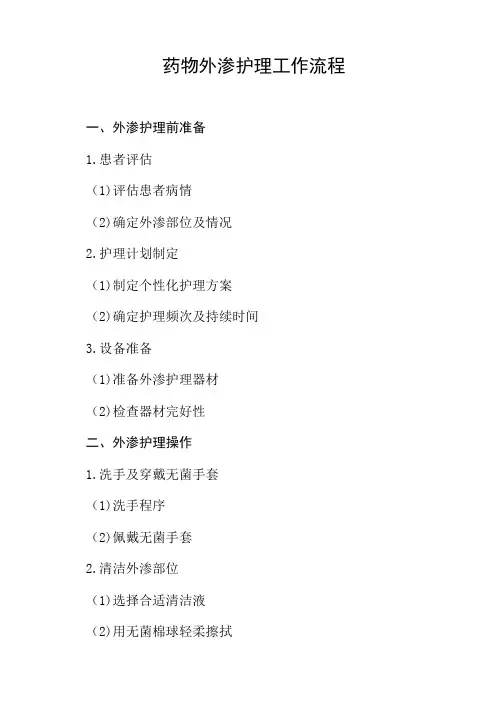 药物外渗护理工作流程

一、外渗护理前准备

1.患者评估

(1)评估患者病情

(2)确定外渗部位及情况

2.护理计划制定

(1)制定个性化护理方案

(2)确定护理频次及持续时间

3.设备准备

(1)准备外渗护理器材

(2)检查器材完好性

二、外渗护理操作

1.洗手及穿戴无菌手套

(1)洗手程序

(2)佩戴无菌手套

2.清洁外渗部位

(1)选择合适清洁液

(2)用无菌棉球轻柔擦拭